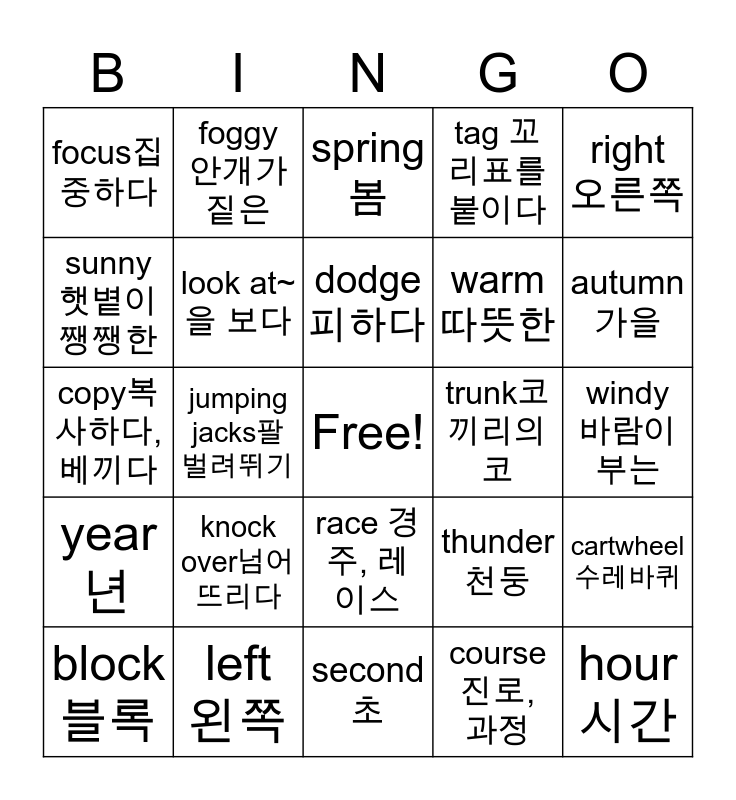 | B | I | N | G | O |
|---|---|---|---|---|
| focus집중하다 | foggy 안개가 짙은 | spring 봄 | tag 꼬리표를 붙이다 | right 오른쪽 |
| sunny 햇볕이 쨍쨍한 | look at~을 보다 | dodge 피하다 | warm 따뜻한 | autumn 가을 |
| copy복사하다, 베끼다 | jumping jacks팔벌려뛰기 | Free! | trunk코끼리의 코 | windy 바람이 부는 |
| year 년 | knock over넘어뜨리다 | race 경주, 레이스 | thunder 천둥 | cartwheel 수레바퀴 |
| block 블록 | left 왼쪽 | second 초 | course 진로, 과정 | hour 시간 |